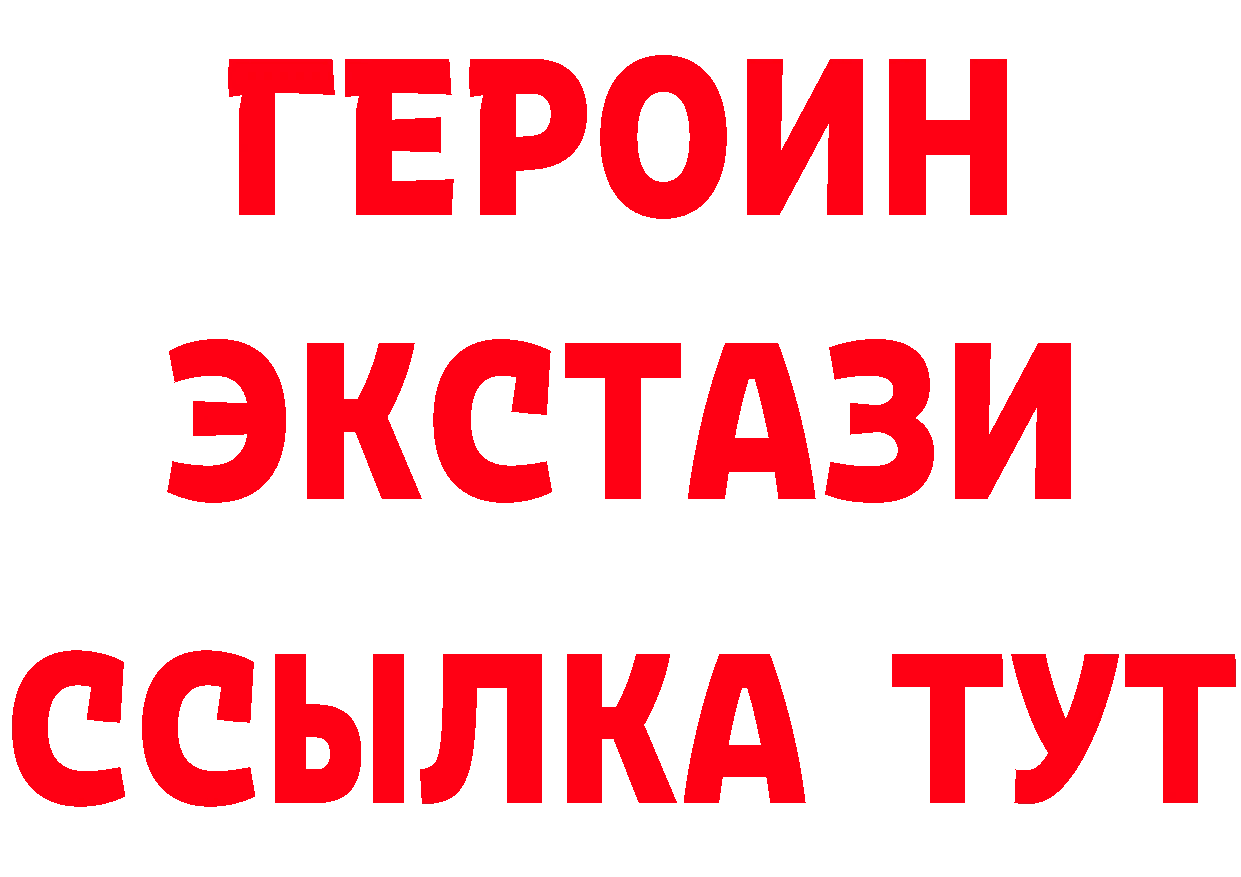 ГЕРОИН
ЭКСТАЗИ
ССЫЛКА ТУТ